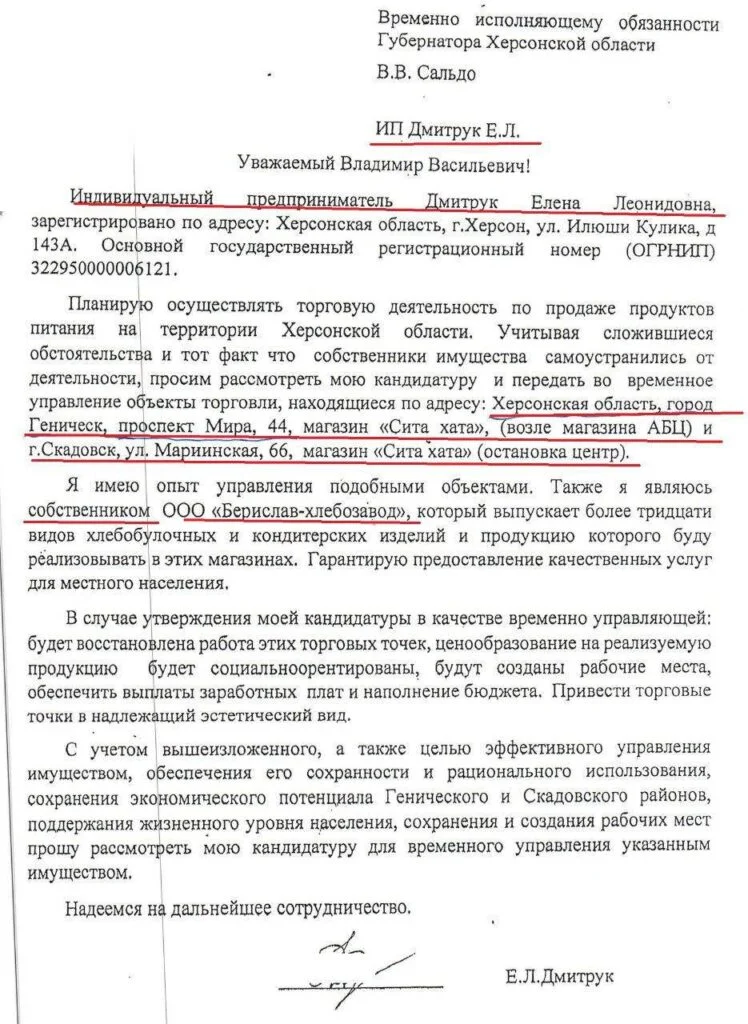 Временно исполняющему обязанности Губернатора Херсонской области
В.В. Сальдо

ИП Дмитрук Е.Л.

Уважаемый Владимир Васильевич!

Индивидуальный предприниматель Дмитрук Елена Леонидовна, зарегистрировано по адресу: Херсонская область, г.Херсон, ул. Илюши Кулика, д 143А. Основной государственный регистрационный номер (ОГРНИП) 322950000006121.

Планирую осуществлять торговую деятельность по продаже продуктов питания на территории Херсонской области. Учитывая сложившиеся обстоятельства и тот факт что собственники имущества самоустранились от деятельности, просим рассмотреть мою кандидатуру и передать во временное управление объекты торговли, находящиеся по адресу: Херсонская область, город Геническ, проспект Мира, 44, магазин «Сита хата», (возле магазина АБЦ) и г.Скадовск, ул. Мариинская, 66, магазин «Сита хата» (остановка центр).

Я имею опыт управления подобными объектами. Также я являюсь собственником ООО «Берислав-хлебозавод», который выпускает более тридцати видов хлебобулочных и кондитерских изделий и продукцию которого буду реализовывать в этих магазинах. Гарантирую предоставление качественных услуг для местного населения.

В случае утверждения моей кандидатуры в качестве временно управляющей: будет восстановлена работа этих торговых точек, ценообразование на реализуемую продукцию будет социальноориентированы, будут созданы рабочие места, обеспечить выплаты заработных плат и наполнение бюджета. Привести торговые точки в надлежащий эстетический вид.

С учетом вышеизложенного, а также целью эффективного управления имуществом, обеспечения его сохранности и рационального использования, сохранения экономического потенциала Генического и Скадовского районов, поддержания жизненного уровня населения, сохранения и создания рабочих мест прошу рассмотреть мою кандидатуру для временного управления указанным имуществом.

Надеемся на дальнейшее сотрудничество.

Е.Л.Дмитрук